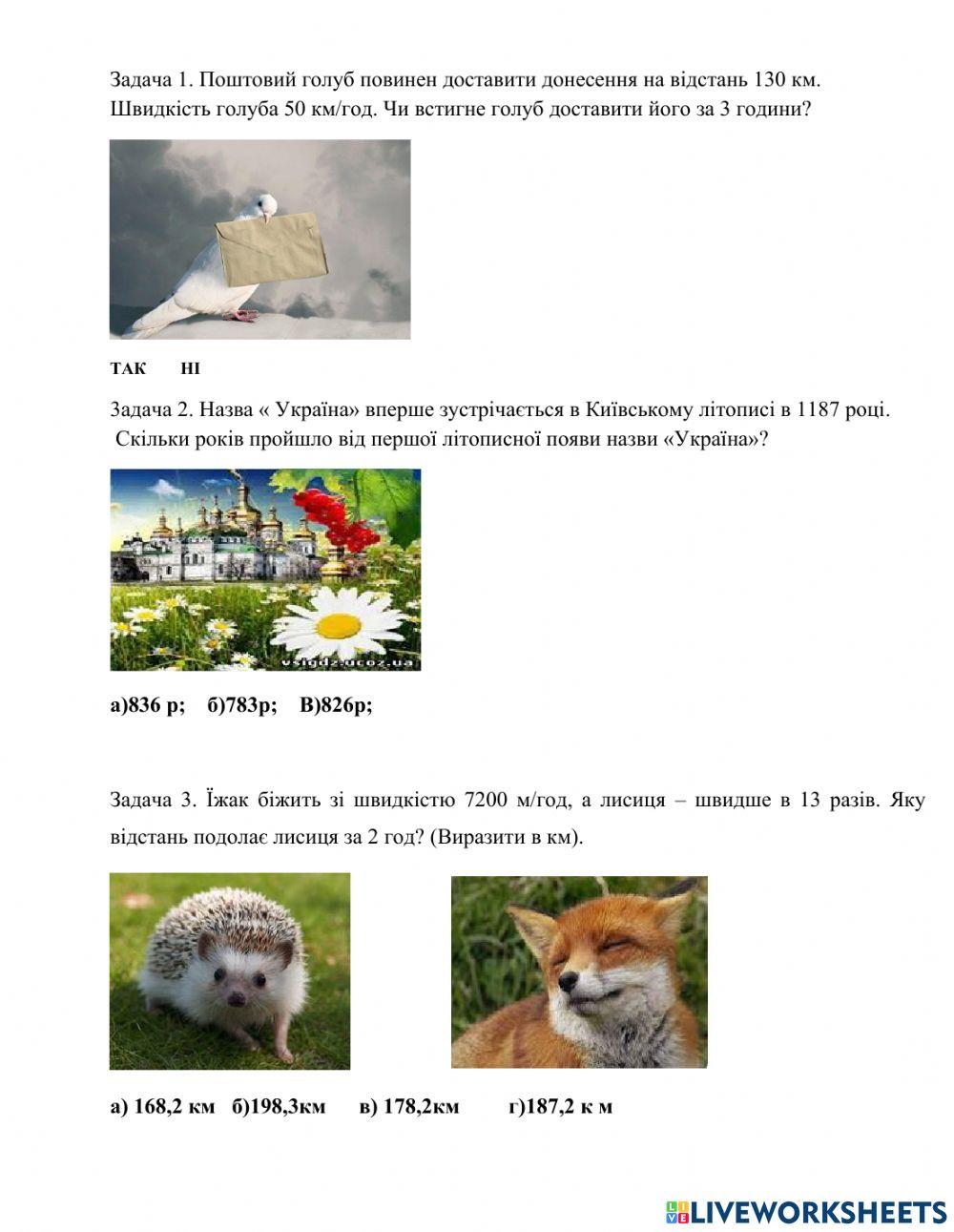 Задача 1. Поштовий голуб повинен доставити донесення на відстань 130 км. Швидкість голуба 50 км/год. Чи встигне голуб доставити його за 3 години?

ТАК НІ

Задача 2. Назва « Україна» вперше зустрічається в Київському літописі в 1187 році. Скільки років пройшло від першої літописної появи назви «Україна»?

vsigdz.ucoz.ua

а)836 р; б)783р; В)826р;

Задача 3. Їжак біжить зі швидкістю 7200 м/год, а лисиця – швидше в 13 разів. Яку відстань подолає лисиця за 2 год? (Виразити в км).

а) 168,2 км б)198,3км в) 178,2км г)187,2 к м

LIVEWORKSHEETS